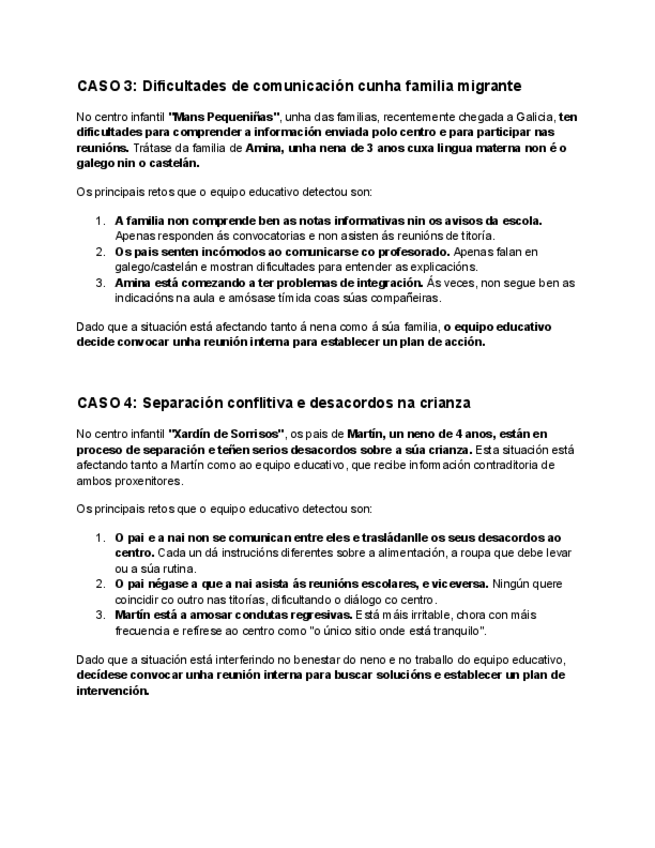 CASO 3: Dificultades de comunicación cunha familia migrante

No centro infantil "Mans Pequeniñas", unha das familias, recentemente chegada a Galicia, ten dificultades para comprender a información enviada polo centro e para participar nas reunións. Trátase da familia de Amina, unha nena de 3 anos cuxa lingua materna non é o galego nin o castelán.

Os principais retos que o equipo educativo detectou son:

1. A familia non comprende ben as notas informativas nin os avisos da escola. Apenas responden ás convocatorias e non asisten ás reunións de titoría.
2. Os pais senten incómodos ao comunicarse co profesorado. Apenas falan en galego/castelán e mostran dificultades para entender as explicacións.
3. Amina está comezando a ter problemas de integración. Ás veces, non segue ben as indicacións na aula e amósase tímida coas súas compañeiras.

Dado que a situación está afectando tanto á nena como á súa familia, o equipo educativo decide convocar unha reunión interna para establecer un plan de acción.

CASO 4: Separación conflitiva e desacordos na crianza

No centro infantil "Xardín de Sorrisos", os pais de Martín, un neno de 4 anos, están en proceso de separación e teñen serios desacordos sobre a súa crianza. Esta situación está afectando tanto a Martín como ao equipo educativo, que recibe información contraditoria de ambos proxenitores.

Os principais retos que o equipo educativo detectou son:

1. O pai e a nai non se comunican entre eles e trasládanlle os seus desacordos ao centro. Cada un dá instrucións diferentes sobre a alimentación, a roupa que debe levar ou a súa rutina.
2. O pai négase a que a nai asista ás reunións escolares, e viceversa. Ningún quere coincidir co outro nas titorías, dificultando o diálogo co centro.
3. Martín está a amosar condutas regresivas. Está máis irritable, chora con máis frecuencia e refírese ao centro como "o único sitio onde está tranquilo".

Dado que a situación está interferindo no benestar do neno e no traballo do equipo educativo, decídese convocar unha reunión interna para buscar solucións e establecer un plan de intervención.